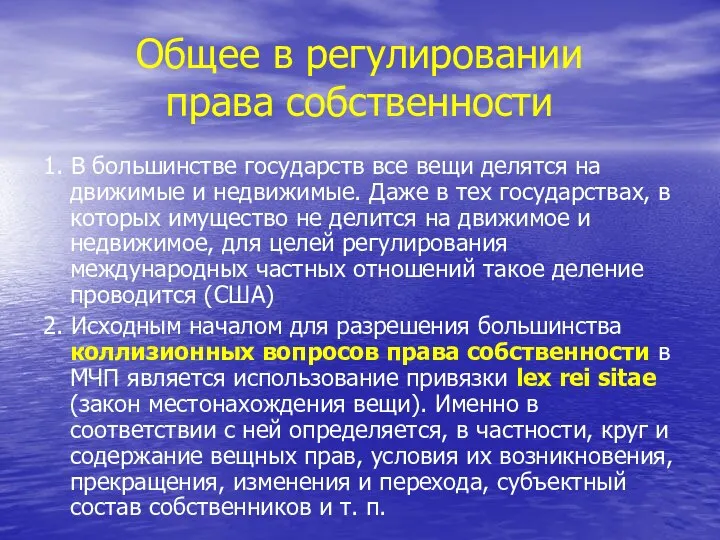 Общее в регулировании права собственности

1. В большинстве государств все вещи делятся на движимые и недвижимые. Даже в тех государствах, в которых имущество не делится на движимое и недвижимое, для целей регулирования международных частных отношений такое деление проводится (США)

2. Исходным началом для разрешения большинства коллизионных вопросов права собственности в МЧП является использование привязки lex rei sitae (закон местонахождения вещи). Именно в соответствии с ней определяется, в частности, круг и содержание вещных прав, условия их возникновения, прекращения, изменения и перехода, субъектный состав собственников и т. п.